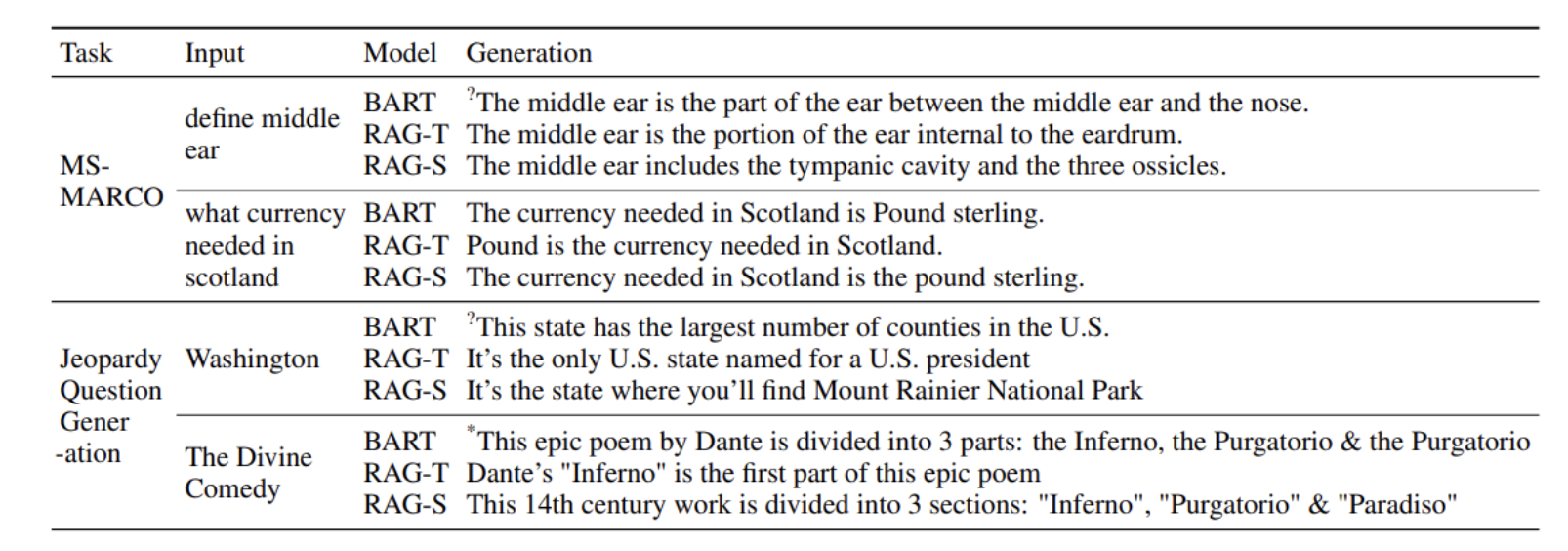 | Task | Input | Model | Generation |
|---|---|---|---|
| MS-MARCO | define middle ear | BART | $^?$The middle ear is the part of the ear between the middle ear and the nose. |
| | | RAG-T | The middle ear is the portion of the ear internal to the eardrum. |
| | | RAG-S | The middle ear includes the tympanic cavity and the three ossicles. |
| | what currency needed in scotland | BART | The currency needed in Scotland is Pound sterling. |
| | | RAG-T | Pound is the currency needed in Scotland. |
| | | RAG-S | The currency needed in Scotland is the pound sterling. |
| Jeopardy Question Gener -ation | Washington | BART | $^?$This state has the largest number of counties in the U.S. |
| | | RAG-T | It's the only U.S. state named for a U.S. president |
| | | RAG-S | It's the state where you'll find Mount Rainier National Park |
| | The Divine Comedy | BART | $^*$This epic poem by Dante is divided into 3 parts: the Inferno, the Purgatorio & the Purgatorio |
| | | RAG-T | Dante's "Inferno" is the first part of this epic poem |
| | | RAG-S | This 14th century work is divided into 3 sections: "Inferno", "Purgatorio" & "Paradiso" |